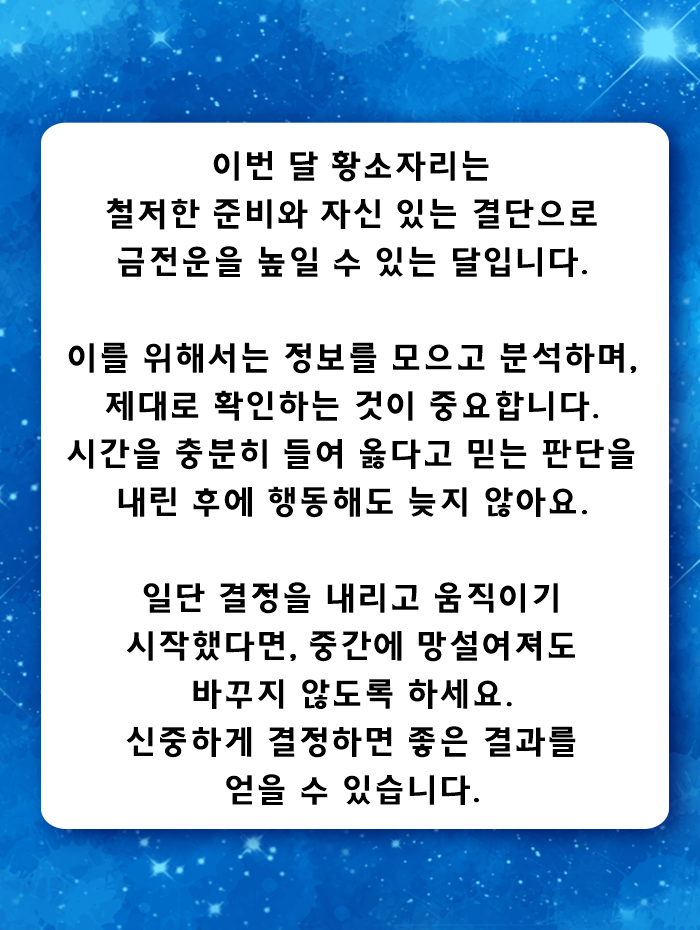 이번 달 황소자리는 철저한 준비와 자신 있는 결단으로 금전운을 높일 수 있는 달입니다.

이를 위해서는 정보를 모으고 분석하며, 제대로 확인하는 것이 중요합니다. 시간을 충분히 들여 옳다고 믿는 판단을 내린 후에 행동해도 늦지 않아요.

일단 결정을 내리고 움직이기 시작했다면, 중간에 망설여져도 바꾸지 않도록 하세요. 신중하게 결정하면 좋은 결과를 얻을 수 있습니다.